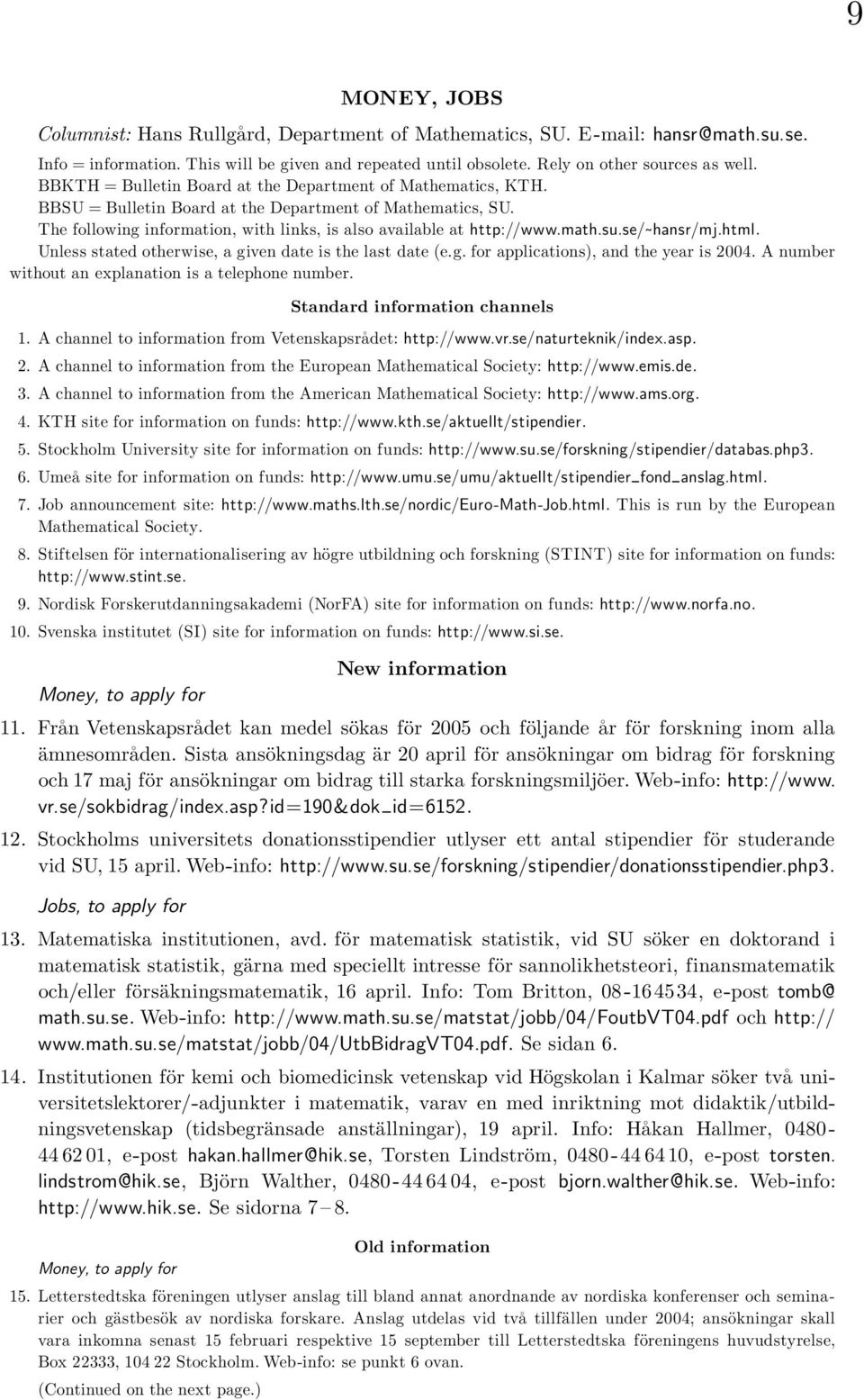 9

MONEY, JOBS

Columnist: Hans Rullgård, Department of Mathematics, SU. E-mail: hansr@math.su.se.

Info = information. This will be given and repeated until obsolete. Rely on other sources as well.
BBKTH = Bulletin Board at the Department of Mathematics, KTH.
BBSU = Bulletin Board at the Department of Mathematics, SU.
The following information, with links, is also available at http://www.math.su.se/~hansr/mj.html.
Unless stated otherwise, a given date is the last date (e.g. for applications), and the year is 2004. A number without an explanation is a telephone number.

Standard information channels

1. A channel to information from Vetenskapsrådet: http://www.vr.se/naturteknik/index.asp.
2. A channel to information from the European Mathematical Society: http://www.emis.de.
3. A channel to information from the American Mathematical Society: http://www.ams.org.
4. KTH site for information on funds: http://www.kth.se/aktuellt/stipendier.
5. Stockholm University site for information on funds: http://www.su.se/forskning/stipendier/databas.php3.
6. Umeå site for information on funds: http://www.umu.se/umu/aktuellt/stipendier_fond_anslag.html.
7. Job announcement site: http://www.maths.lth.se/nordic/Euro-Math-Job.html. This is run by the European Mathematical Society.
8. Stiftelsen för internationalisering av högre utbildning och forskning (STINT) site for information on funds: http://www.stint.se.
9. Nordisk Forskerutdanningsakademi (NorFA) site for information on funds: http://www.norfa.no.
10. Svenska institutet (SI) site for information on funds: http://www.si.se.

New information

Money, to apply for

11. Från Vetenskapsrådet kan medel sökas för 2005 och följande år för forskning inom alla ämnesområden. Sista ansökningsdag är 20 april för ansökningar om bidrag för forskning och 17 maj för ansökningar om bidrag till starka forskningsmiljöer. Web-info: http://www.vr.se/sokbidrag/index.asp?id=190&dok_id=6152.
12. Stockholms universitets donationsstipendier utlyser ett antal stipendier för studerande vid SU, 15 april. Web-info: http://www.su.se/forskning/stipendier/donationsstipendier.php3.

Jobs, to apply for

13. Matematiska institutionen, avd. för matematisk statistik, vid SU söker en doktorand i matematisk statistik, gärna med speciellt intresse för sannolikhetsteori, finansmatematik och/eller försäkningsmatematik, 16 april. Info: Tom Britton, 08-16 45 34, e-post tomb@math.su.se. Web-info: http://www.math.su.se/matstat/jobb/04/FoutbVT04.pdf och http://www.math.su.se/matstat/jobb/04/UtbBidragVT04.pdf. Se sidan 6.
14. Institutionen för kemi och biomedicinsk vetenskap vid Högskolan i Kalmar söker två universitetslektorer/-adjunkter i matematik, varav en med inriktning mot didaktik/utbildningsvetenskap (tidsbegränsade anställningar), 19 april. Info: Håkan Hallmer, 0480-44 62 01, e-post hakan.hallmer@hik.se, Torsten Lindström, 0480-44 64 10, e-post torsten.lindstrom@hik.se, Björn Walther, 0480-44 64 04, e-post bjorn.walther@hik.se. Web-info: http://www.hik.se. Se sidorna 7 – 8.

Old information

Money, to apply for

15. Letterstedtska föreningen utlyser anslag till bland annat anordnande av nordiska konferenser och seminarier och gästbesök av nordiska forskare. Anslag utdelas vid två tillfällen under 2004; ansökningar skall vara inkomna senast 15 februari respektive 15 september till Letterstedtska föreningens huvudstyrelse, Box 22333, 104 22 Stockholm. Web-info: se punkt 6 ovan.

(Continued on the next page.)